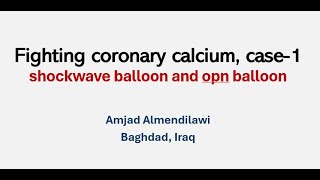 Fighting coronary calcium, case-1
shockwave balloon and opn balloon

Amjad Almendilawi
Baghdad, Iraq